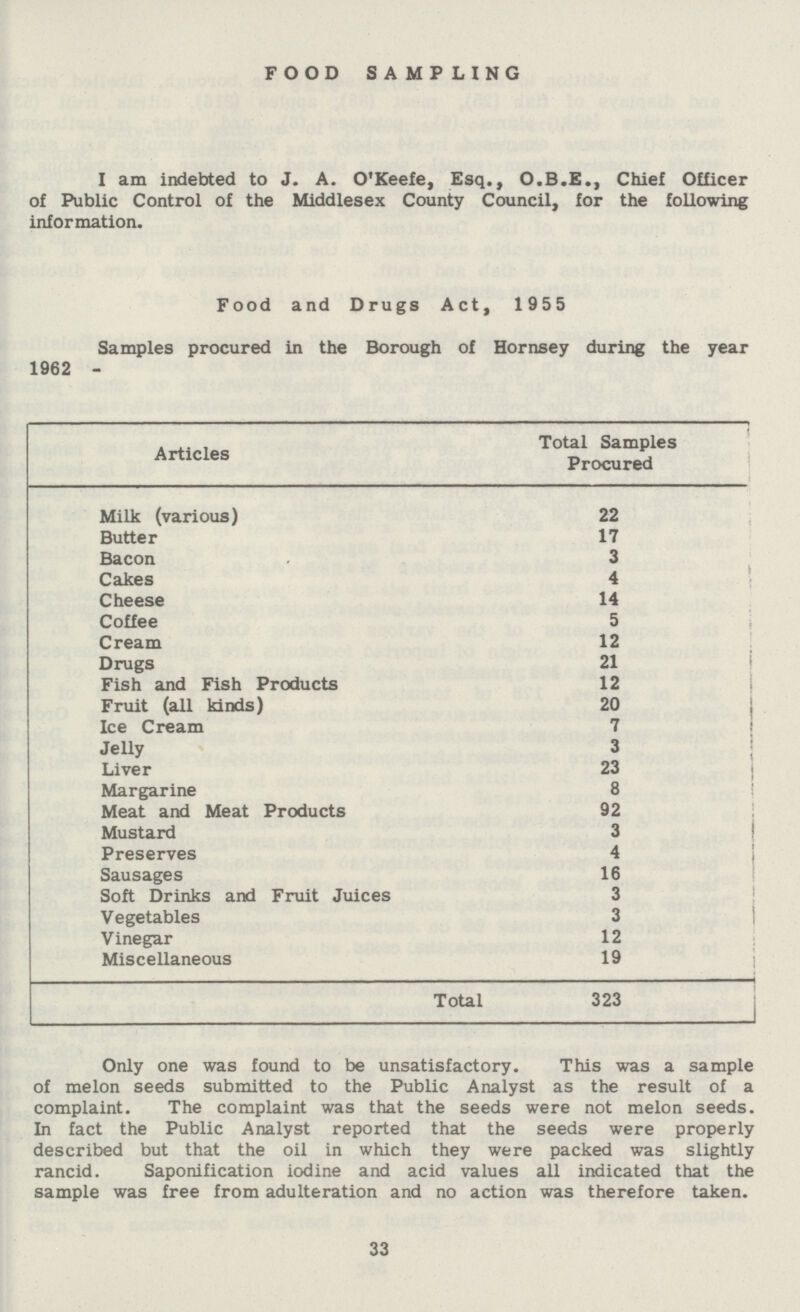 FOOD SAMPLING

I am indebted to J. A. O'Keefe, Esq., O.B.E., Chief Officer of Public Control of the Middlesex County Council, for the following information.

Food and Drugs Act, 1955

Samples procured in the Borough of Hornsey during the year 1962 -

| Articles | Total Samples Procured |
|---|---|
| Milk (various) | 22 |
| Butter | 17 |
| Bacon | 3 |
| Cakes | 4 |
| Cheese | 14 |
| Coffee | 5 |
| Cream | 12 |
| Drugs | 21 |
| Fish and Fish Products | 12 |
| Fruit (all kinds) | 20 |
| Ice Cream | 7 |
| Jelly | 3 |
| Liver | 23 |
| Margarine | 8 |
| Meat and Meat Products | 92 |
| Mustard | 3 |
| Preserves | 4 |
| Sausages | 16 |
| Soft Drinks and Fruit Juices | 3 |
| Vegetables | 3 |
| Vinegar | 12 |
| Miscellaneous | 19 |
| Total | 323 |

Only one was found to be unsatisfactory. This was a sample of melon seeds submitted to the Public Analyst as the result of a complaint. The complaint was that the seeds were not melon seeds. In fact the Public Analyst reported that the seeds were properly described but that the oil in which they were packed was slightly rancid. Saponification iodine and acid values all indicated that the sample was free from adulteration and no action was therefore taken.

33